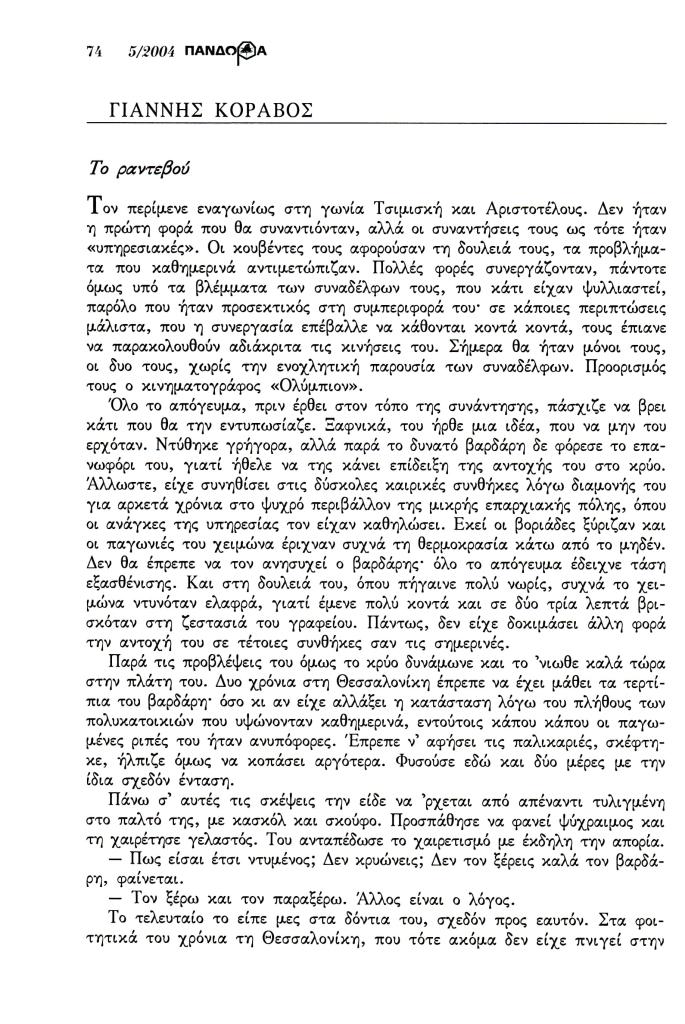 74 5/2004 ΠΑΝΔΩΡΑ

ΓΙΑΝΝΗΣ ΚΟΡΑΒΟΣ

Το ραντεβού

Τον περίμενε εναγωνίως στη γωνία Τσιμισκή και Αριστοτέλους. Δεν ήταν η πρώτη φορά που θα συναντιόνταν, αλλά οι συναντήσεις τους ως τότε ήταν «υπηρεσιακές». Οι κουβέντες τους αφορούσαν τη δουλειά τους, τα προβλήματα που καθημερινά αντιμετώπιζαν. Πολλές φορές συνεργάζονταν, πάντοτε όμως υπό τα βλέμματα των συναδέλφων τους, που κάτι είχαν ψυλλιαστεί, παρόλο που ήταν προσεκτικός στη συμπεριφορά του· σε κάποιες περιπτώσεις μάλιστα, που η συνεργασία επέβαλλε να κάθονται κοντά κοντά, τους έπιανε να παρακολουθούν αδιάκριτα τις κινήσεις του. Σήμερα θα ήταν μόνοι τους, οι δυο τους, χωρίς την ενοχλητική παρουσία των συναδέλφων. Προορισμός τους ο κινηματογράφος «Ολύμπιον».

Όλο το απόγευμα, πριν έρθει στον τόπο της συνάντησης, πάσχιζε να βρει κάτι που θα την εντυπωσίαζε. Ξαφνικά, του ήρθε μια ιδέα, που να μην του ερχόταν. Ντύθηκε γρήγορα, αλλά παρά το δυνατό βαρδάρη δε φόρεσε το επανωφόρι του, γιατί ήθελε να της κάνει επίδειξη της αντοχής του στο κρύο. Άλλωστε, είχε συνηθίσει στις δύσκολες καιρικές συνθήκες λόγω διαμονής του για αρκετά χρόνια στο ψυχρό περιβάλλον της μικρής επαρχιακής πόλης, όπου οι ανάγκες της υπηρεσίας τον είχαν καθηλώσει. Εκεί οι βοριάδες ξύριζαν και οι παγωνιές του χειμώνα έριχναν συχνά τη θερμοκρασία κάτω από το μηδέν. Δεν θα έπρεπε να τον ανησυχεί ο βαρδάρης· όλο το απόγευμα έδειχνε τάση εξασθένισης. Και στη δουλειά του, όπου πήγαινε πολύ νωρίς, συχνά το χειμώνα ντυνόταν ελαφρά, γιατί έμενε πολύ κοντά και σε δύο τρία λεπτά βρισκόταν στη ζεστασιά του γραφείου. Πάντως, δεν είχε δοκιμάσει άλλη φορά την αντοχή του σε τέτοιες συνθήκες σαν τις σημερινές.

Παρά τις προβλέψεις του όμως το κρύο δυνάμωνε και το 'νιωθε καλά τώρα στην πλάτη του. Δυο χρόνια στη Θεσσαλονίκη έπρεπε να έχει μάθει τα τερτίπια του βαρδάρη· όσο κι αν είχε αλλάξει η κατάσταση λόγω του πλήθους των πολυκατοικιών που υψώνονταν καθημερινά, εντούτοις κάπου κάπου οι παγωμένες ριπές του ήταν ανυπόφορες. Έπρεπε ν' αφήσει τις παλικαριές, σκέφτηκε, ήλπιζε όμως να κοπάσει αργότερα. Φυσούσε εδώ και δύο μέρες με την ίδια σχεδόν ένταση.

Πάνω σ' αυτές τις σκέψεις την είδε να 'ρχεται από απέναντι τυλιγμένη στο παλτό της, με κασκόλ και σκούφο. Προσπάθησε να φανεί ψύχραιμος και τη χαιρέτησε γελαστός. Του ανταπέδωσε το χαιρετισμό με έκδηλη την απορία.

— Πως είσαι έτσι ντυμένος; Δεν κρυώνεις; Δεν τον ξέρεις καλά τον βαρδάρη, φαίνεται.

— Τον ξέρω και τον παραξέρω. Άλλος είναι ο λόγος.

Το τελευταίο το είπε μες στα δόντια του, σχεδόν προς εαυτόν. Στα φοιτητικά του χρόνια τη Θεσσαλονίκη, που τότε ακόμα δεν είχε πνιγεί στην